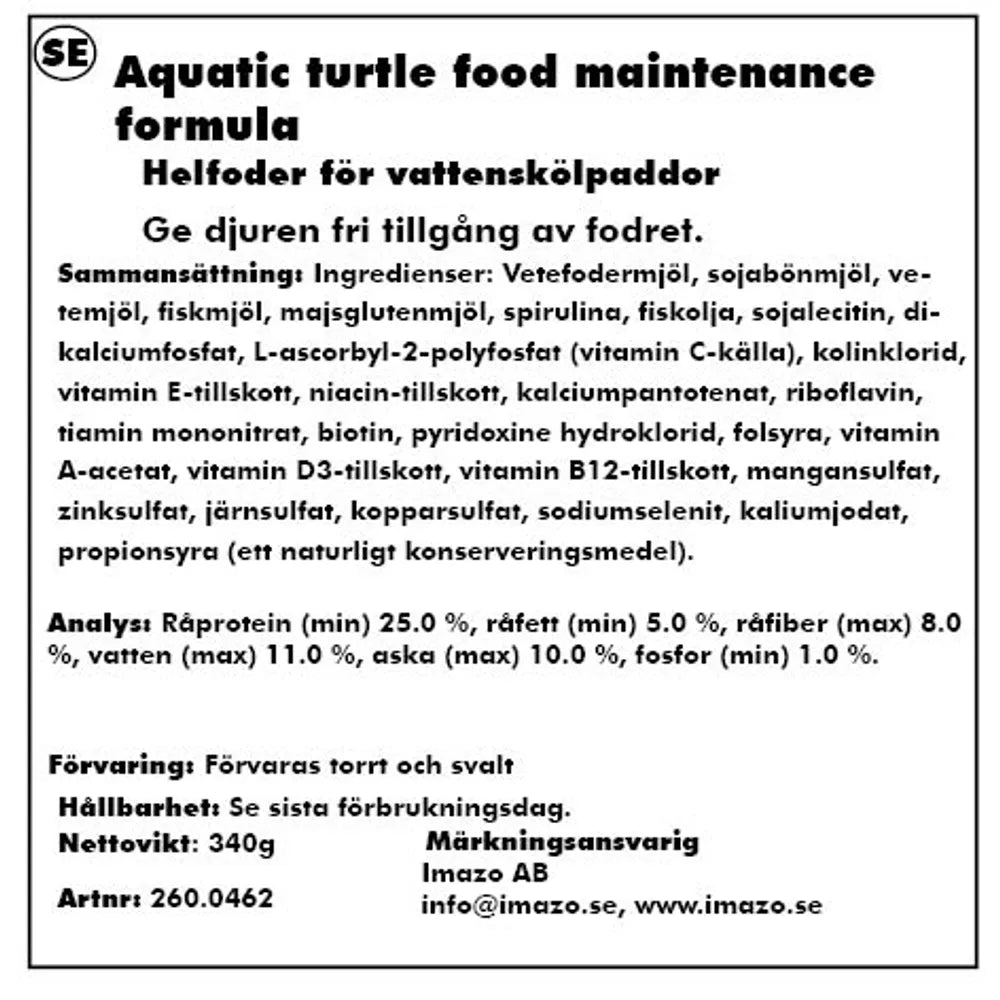 SE

Aquatic turtle food maintenance formula

Helfoder för vattensköldpaddor

Ge djuren fri tillgång av fodret.

Sammansättning: Ingredienser: Vetefodermjöl, sojabönmjöl, vetemjöl, fiskmjöl, majsglutenmjöl, spirulina, fiskolja, sojalecitin, dikalciumfosfat, L-ascorbyl-2-polyfosfat (vitamin C-källa), kolinklorid, vitamin E-tillskott, niacin-tillskott, kalciumpantotenat, riboflavin, tiamin mononitrat, biotin, pyridoxine hydroklorid, folsyra, vitamin A-acetat, vitamin D3-tillskott, vitamin B12-tillskott, mangansulfat, zinksulfat, järnsulfat, kopparsulfat, sodiumselenit, kaliumjodat, propionsyra (ett naturligt konserveringsmedel).

Analys: Råprotein (min) 25.0 %, råfett (min) 5.0 %, råfiber (max) 8.0 %, vatten (max) 11.0 %, aska (max) 10.0 %, fosfor (min) 1.0 %.

Förvaring: Förvaras torrt och svalt

Hållbarhet: Se sista förbrukningsdag.

Nettovikt: 340g

Artnr: 260.0462

Märkningsansvarig
Imazo AB
info@imazo.se, www.imazo.se